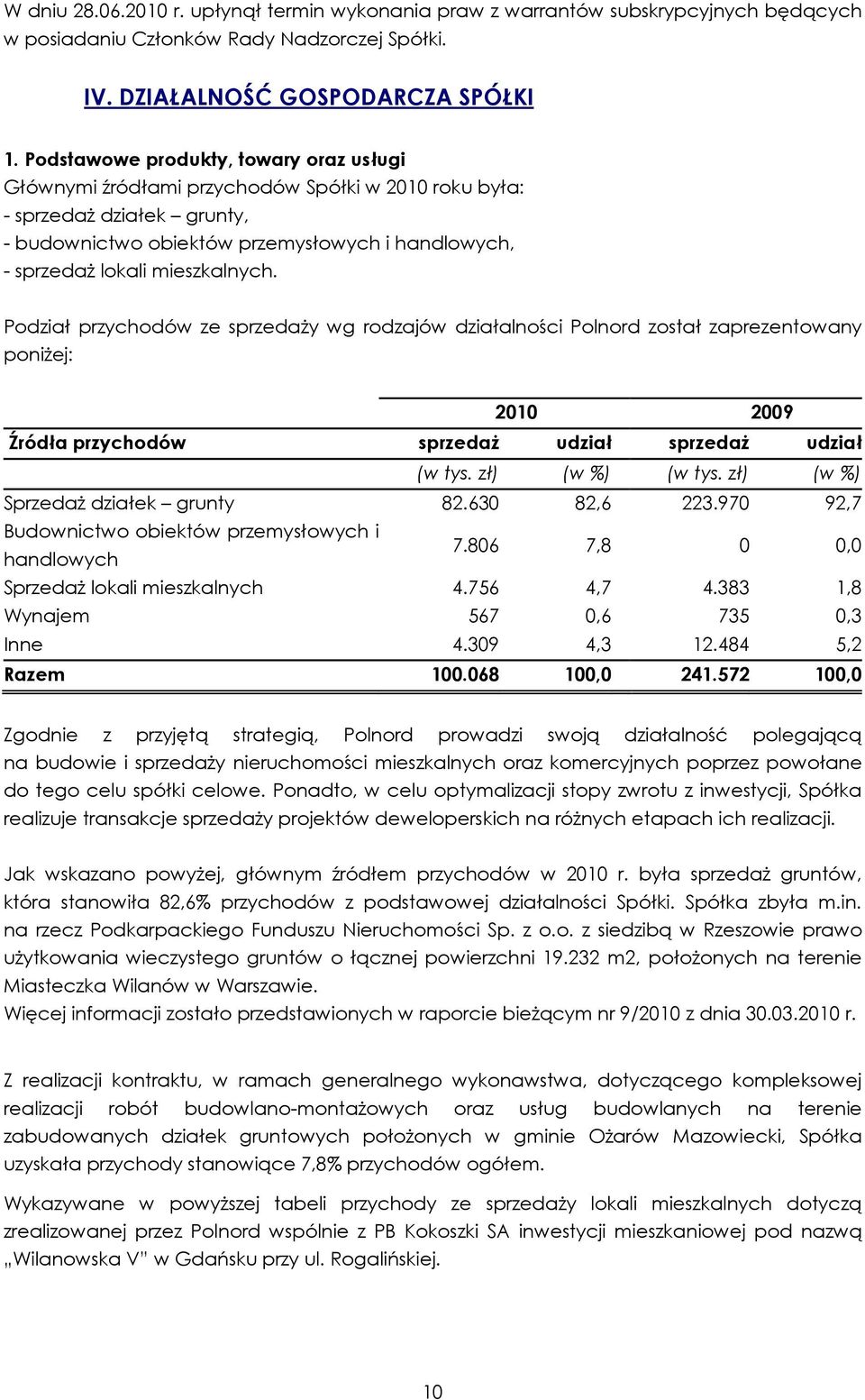 W dniu 28.06.2010 r. upłynął termin wykonania praw z warrantów subskrypcyjnych będących w posiadaniu Członków Rady Nadzorczej Spółki.

IV. DZIAŁALNOŚĆ GOSPODARCZA SPÓŁKI

1. Podstawowe produkty, towary oraz usługi
Głównymi źródłami przychodów Spółki w 2010 roku była:
- sprzedaż działek – grunty,
- budownictwo obiektów przemysłowych i handlowych,
- sprzedaż lokali mieszkalnych.

Podział przychodów ze sprzedaży wg rodzajów działalności Polnord został zaprezentowany poniżej:

| | 2010 | | 2009 | |
|---|---|---|---|---|
| Źródła przychodów | sprzedaż | udział | sprzedaż | udział |
| | (w tys. zł) | (w %) | (w tys. zł) | (w %) |
| Sprzedaż działek – grunty | 82.630 | 82,6 | 223.970 | 92,7 |
| Budownictwo obiektów przemysłowych i handlowych | 7.806 | 7,8 | 0 | 0,0 |
| Sprzedaż lokali mieszkalnych | 4.756 | 4,7 | 4.383 | 1,8 |
| Wynajem | 567 | 0,6 | 735 | 0,3 |
| Inne | 4.309 | 4,3 | 12.484 | 5,2 |
| Razem | 100.068 | 100,0 | 241.572 | 100,0 |

Zgodnie z przyjętą strategią, Polnord prowadzi swoją działalność polegającą na budowie i sprzedaży nieruchomości mieszkalnych oraz komercyjnych poprzez powołane do tego celu spółki celowe. Ponadto, w celu optymalizacji stopy zwrotu z inwestycji, Spółka realizuje transakcje sprzedaży projektów deweloperskich na różnych etapach ich realizacji.

Jak wskazano powyżej, głównym źródłem przychodów w 2010 r. była sprzedaż gruntów, która stanowiła 82,6% przychodów z podstawowej działalności Spółki. Spółka zbyła m.in. na rzecz Podkarpackiego Funduszu Nieruchomości Sp. z o.o. z siedzibą w Rzeszowie prawo użytkowania wieczystego gruntów o łącznej powierzchni 19.232 m2, położonych na terenie Miasteczka Wilanów w Warszawie.
Więcej informacji zostało przedstawionych w raporcie bieżącym nr 9/2010 z dnia 30.03.2010 r.

Z realizacji kontraktu, w ramach generalnego wykonawstwa, dotyczącego kompleksowej realizacji robót budowlano-montażowych oraz usług budowlanych na terenie zabudowanych działek gruntowych położonych w gminie Ożarów Mazowiecki, Spółka uzyskała przychody stanowiące 7,8% przychodów ogółem.

Wykazywane w powyższej tabeli przychody ze sprzedaży lokali mieszkalnych dotyczą zrealizowanej przez Polnord wspólnie z PB Kokoszki SA inwestycji mieszkaniowej pod nazwą „Wilanowska V" w Gdańsku przy ul. Rogalińskiej.

10